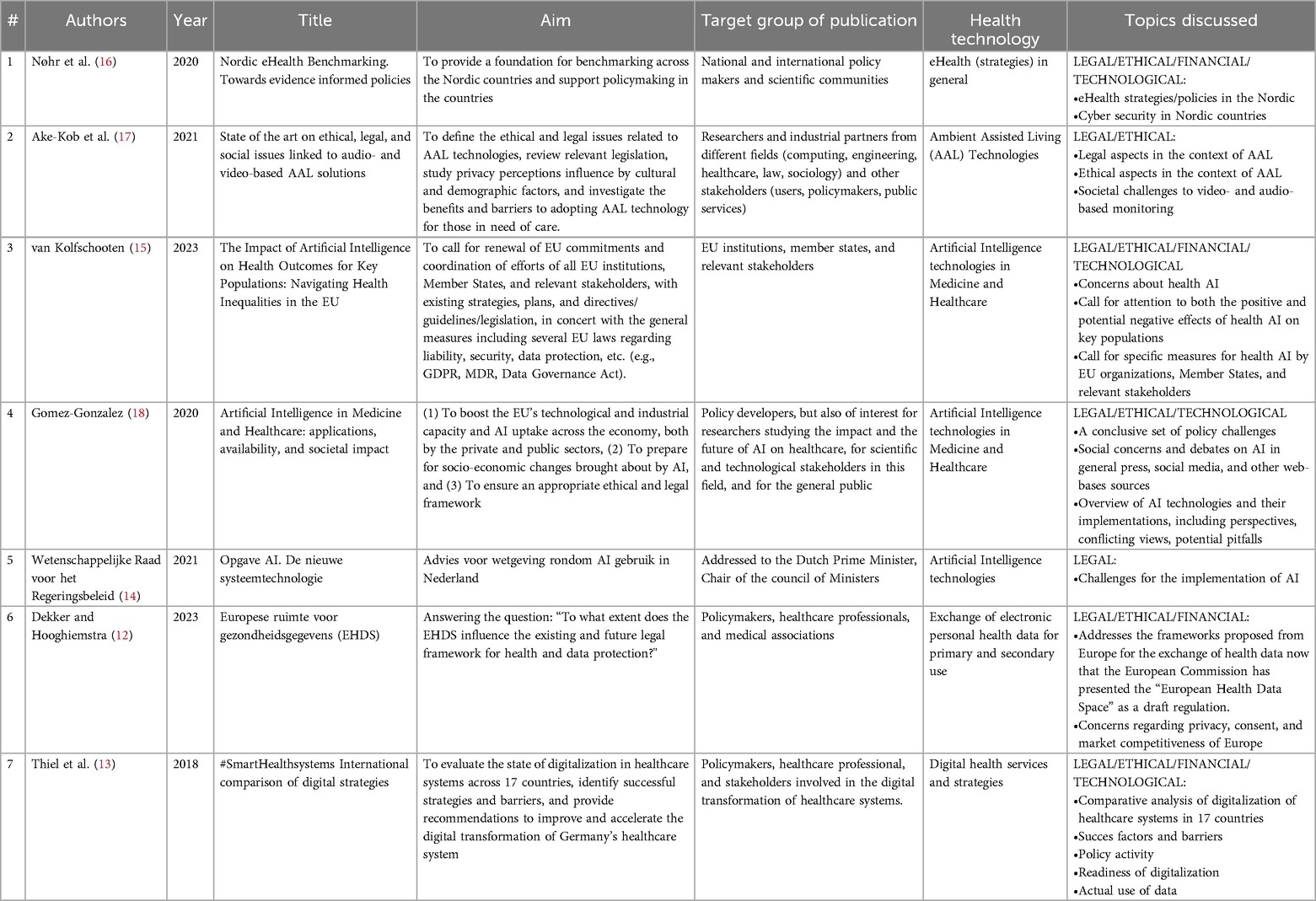 | # | Authors | Year | Title | Aim | Target group of publication | Health technology | Topics discussed |
|---|---|---|---|---|---|---|---|
| 1 | Nøhr et al. (16) | 2020 | Nordic eHealth Benchmarking. Towards evidence informed policies | To provide a foundation for benchmarking across the Nordic countries and support policymaking in the countries | National and international policy makers and scientific communities | eHealth (strategies) in general | LEGAL/ETHICAL/FINANCIAL/ TECHNOLOGICAL: •eHealth strategies/policies in the Nordic •Cyber security in Nordic countries |
| 2 | Ake-Kob et al. (17) | 2021 | State of the art on ethical, legal, and social issues linked to audio- and video-based AAL solutions | To define the ethical and legal issues related to AAL technologies, review relevant legislation, study privacy perceptions influence by cultural and demographic factors, and investigate the benefits and barriers to adopting AAL technology for those in need of care. | Researchers and industrial partners from different fields (computing, engineering, healthcare, law, sociology) and other stakeholders (users, policymakers, public services) | Ambient Assisted Living (AAL) Technologies | LEGAL/ETHICAL: •Legal aspects in the context of AAL •Ethical aspects in the context of AAL •Societal challenges to video- and audio-based monitoring |
| 3 | van Kolfschooten (15) | 2023 | The Impact of Artificial Intelligence on Health Outcomes for Key Populations: Navigating Health Inequalities in the EU | To call for renewal of EU commitments and coordination of efforts of all EU institutions, Member States, and relevant stakeholders, with existing strategies, plans, and directives/ guidelines/legislation, in concert with the general measures including several EU laws regarding liability, security, data protection, etc. (e.g., GDPR, MDR, Data Governance Act). | EU institutions, member states, and relevant stakeholders | Artificial Intelligence technologies in Medicine and Healthcare | LEGAL/ETHICAL/FINANCIAL/ TECHNOLOGICAL •Concerns about health AI •Call for attention to both the positive and potential negative effects of health AI on key populations •Call for specific measures for health AI by EU organizations, Member States, and relevant stakeholders |
| 4 | Gomez-Gonzalez (18) | 2020 | Artificial Intelligence in Medicine and Healthcare: applications, availability, and societal impact | (1) To boost the EU's technological and industrial capacity and AI uptake across the economy, both by the private and public sectors, (2) To prepare for socio-economic changes brought about by AI, and (3) To ensure an appropriate ethical and legal framework | Policy developers, but also of interest for researchers studying the impact and the future of AI on healthcare, for scientific and technological stakeholders in this field, and for the general public | Artificial Intelligence technologies in Medicine and Healthcare | LEGAL/ETHICAL/TECHNOLOGICAL •A conclusive set of policy challenges •Social concerns and debates on AI in general press, social media, and other web-bases sources •Overview of AI technologies and their implementations, including perspectives, conflicting views, potential pitfalls |
| 5 | Wetenschappelijke Raad voor het Regeringsbeleid (14) | 2021 | Opgave AI. De nieuwe systeemtechnologie | Advies voor wetgeving rondom AI gebruik in Nederland | Addressed to the Dutch Prime Minister, Chair of the council of Ministers | Artificial Intelligence technologies | LEGAL: •Challenges for the implementation of AI |
| 6 | Dekker and Hooghiemstra (12) | 2023 | Europese ruimte voor gezondheidsgegevens (EHDS) | Answering the question: "To what extent does the EHDS influence the existing and future legal framework for health and data protection?" | Policymakers, healthcare professionals, and medical associations | Exchange of electronic personal health data for primary and secondary use | LEGAL/ETHICAL/FINANCIAL: •Addresses the frameworks proposed from Europe for the exchange of health data now that the European Commission has presented the "European Health Data Space" as a draft regulation. •Concerns regarding privacy, consent, and market competitiveness of Europe |
| 7 | Thiel et al. (13) | 2018 | #SmartHealthsystems International comparison of digital strategies | To evaluate the state of digitalization in healthcare systems across 17 countries, identify successful strategies and barriers, and provide recommendations to improve and accelerate the digital transformation of Germany's healthcare system | Policymakers, healthcare professional, and stakeholders involved in the digital transformation of healthcare systems. | Digital health services and strategies | LEGAL/ETHICAL/FINANCIAL/ TECHNOLOGICAL: •Comparative analysis of digitalization of healthcare systems in 17 countries •Succes factors and barriers •Policy activity •Readiness of digitalization •Actual use of data |